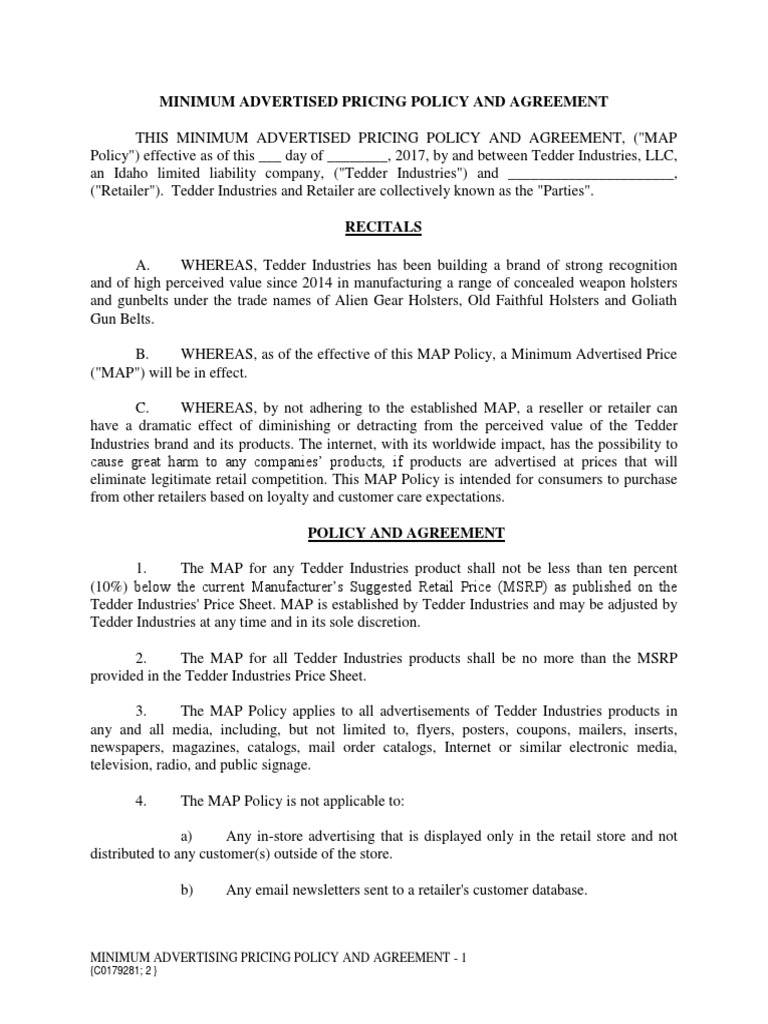 MINIMUM ADVERTISED PRICING POLICY AND AGREEMENT

THIS MINIMUM ADVERTISED PRICING POLICY AND AGREEMENT, ("MAP Policy") effective as of this ___ day of ________, 2017, by and between Tedder Industries, LLC, an Idaho limited liability company, ("Tedder Industries") and ______________________, ("Retailer"). Tedder Industries and Retailer are collectively known as the "Parties".

RECITALS

A. WHEREAS, Tedder Industries has been building a brand of strong recognition and of high perceived value since 2014 in manufacturing a range of concealed weapon holsters and gunbelts under the trade names of Alien Gear Holsters, Old Faithful Holsters and Goliath Gun Belts.

B. WHEREAS, as of the effective of this MAP Policy, a Minimum Advertised Price ("MAP") will be in effect.

C. WHEREAS, by not adhering to the established MAP, a reseller or retailer can have a dramatic effect of diminishing or detracting from the perceived value of the Tedder Industries brand and its products. The internet, with its worldwide impact, has the possibility to cause great harm to any companies' products, if products are advertised at prices that will eliminate legitimate retail competition. This MAP Policy is intended for consumers to purchase from other retailers based on loyalty and customer care expectations.

POLICY AND AGREEMENT

1. The MAP for any Tedder Industries product shall not be less than ten percent (10%) below the current Manufacturer's Suggested Retail Price (MSRP) as published on the Tedder Industries' Price Sheet. MAP is established by Tedder Industries and may be adjusted by Tedder Industries at any time and in its sole discretion.

2. The MAP for all Tedder Industries products shall be no more than the MSRP provided in the Tedder Industries Price Sheet.

3. The MAP Policy applies to all advertisements of Tedder Industries products in any and all media, including, but not limited to, flyers, posters, coupons, mailers, inserts, newspapers, magazines, catalogs, mail order catalogs, Internet or similar electronic media, television, radio, and public signage.

4. The MAP Policy is not applicable to:

a) Any in-store advertising that is displayed only in the retail store and not distributed to any customer(s) outside of the store.

b) Any email newsletters sent to a retailer's customer database.

MINIMUM ADVERTISING PRICING POLICY AND AGREEMENT - 1
{C0179281; 2 }